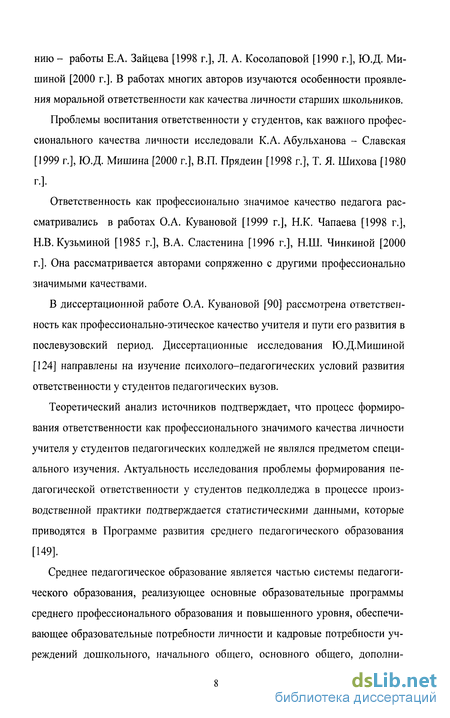 нию – работы Е.А. Зайцева [1998 г.], Л. А. Косолаповой [1990 г.], Ю.Д. Мишиной [2000 г.]. В работах многих авторов изучаются особенности проявления моральной ответственности как качества личности старших школьников.

Проблемы воспитания ответственности у студентов, как важного профессионального качества личности исследовали К.А. Абульханова – Славская [1999 г.], Ю.Д. Мишина [2000 г.], В.П. Прядеин [1998 г.], Т. Я. Шихова [1980 г.].

Ответственность как профессионально значимое качество педагога рассматривались в работах О.А. Кувановой [1999 г.], Н.К. Чапаева [1998 г.], Н.В. Кузьминой [1985 г.], В.А. Сластенина [1996 г.], Н.Ш. Чинкиной [2000 г.]. Она рассматривается авторами сопряженно с другими профессионально значимыми качествами.

В диссертационной работе О.А. Кувановой [90] рассмотрена ответственность как профессионально-этическое качество учителя и пути его развития в послевузовский период. Диссертационные исследования Ю.Д.Мишиной [124] направлены на изучение психолого–педагогических условий развития ответственности у студентов педагогических вузов.

Теоретический анализ источников подтверждает, что процесс формирования ответственности как профессионального значимого качества личности учителя у студентов педагогических колледжей не являлся предметом специального изучения. Актуальность исследования проблемы формирования педагогической ответственности у студентов педколледжа в процессе производственной практики подтверждается статистическими данными, которые приводятся в Программе развития среднего педагогического образования [149].

Среднее педагогическое образование является частью системы педагогического образования, реализующее основные образовательные программы среднего профессионального образования и повышенного уровня, обеспечивающее образовательные потребности личности и кадровые потребности учреждений дошкольного, начального общего, основного общего, дополни-

8

dsLib.net
библиотека диссертаций